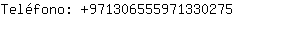 Teléfono: +971306555971330275